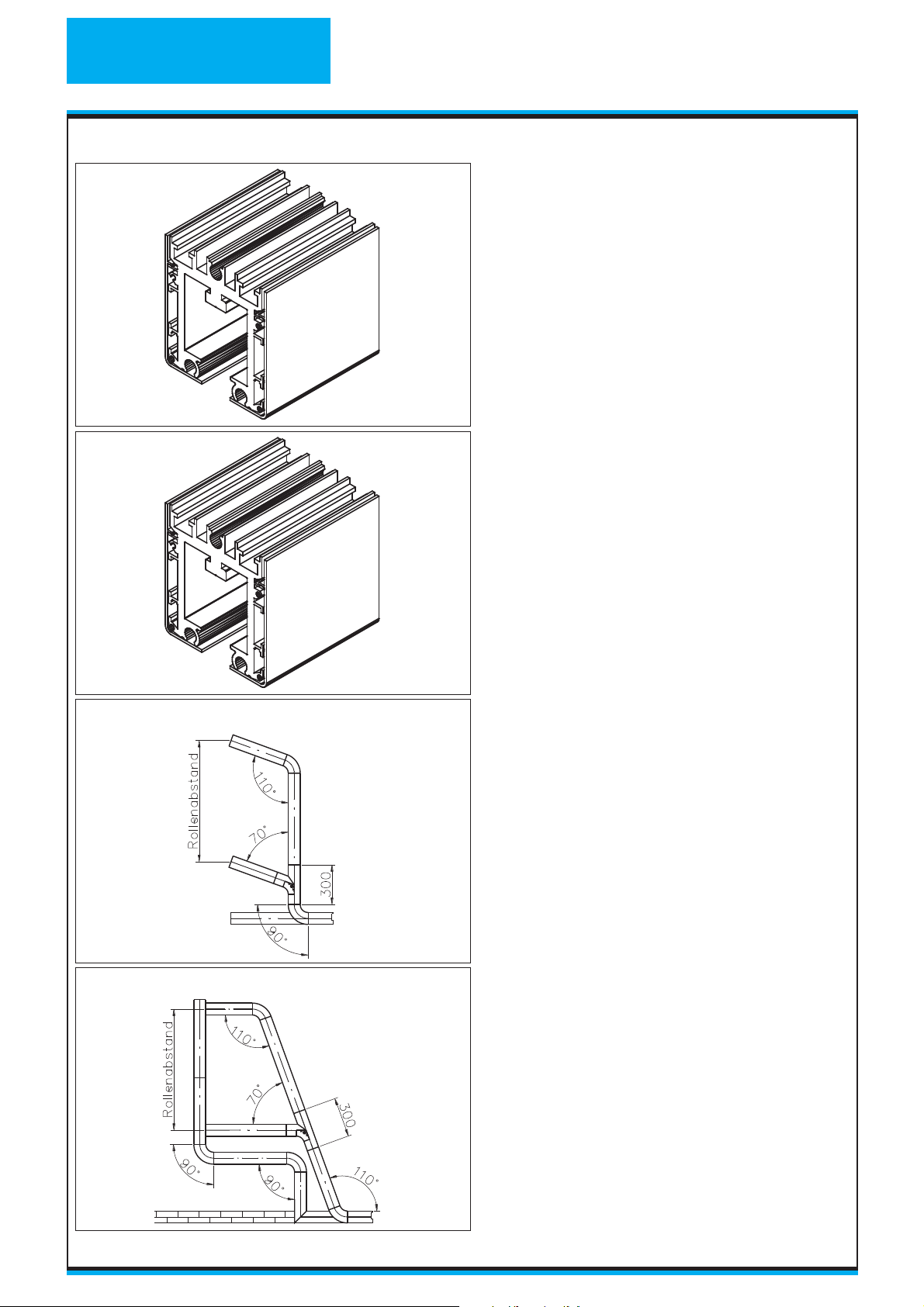 Rollenabstand
110°
70°
300
90°

Rollenabstand
110°
70°
300
90°
90°
110°